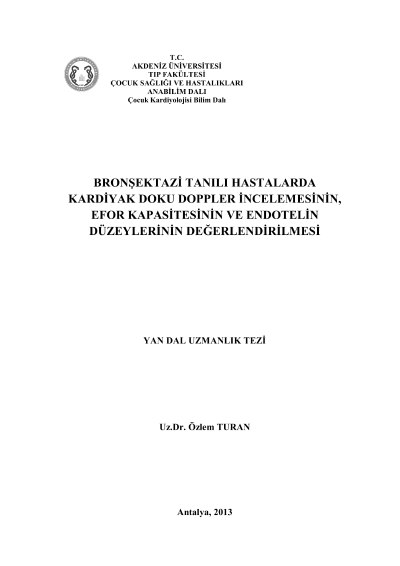 T.C.
AKDENİZ ÜNİVERSİTESİ
TIP FAKÜLTESİ
ÇOCUK SAĞLIĞI VE HASTALIKLARI
ANABİLİM DALI
Çocuk Kardiyolojisi Bilim Dalı

BRONŞEKTAZİ TANILI HASTALARDA KARDİYAK DOKU DOPPLER İNCELEMESİNİN, EFOR KAPASİTESİNİN VE ENDOTELİN DÜZEYLERİNİN DEĞERLENDİRİLMESİ

YAN DAL UZMANLIK TEZİ

Uz.Dr. Özlem TURAN

Antalya, 2013